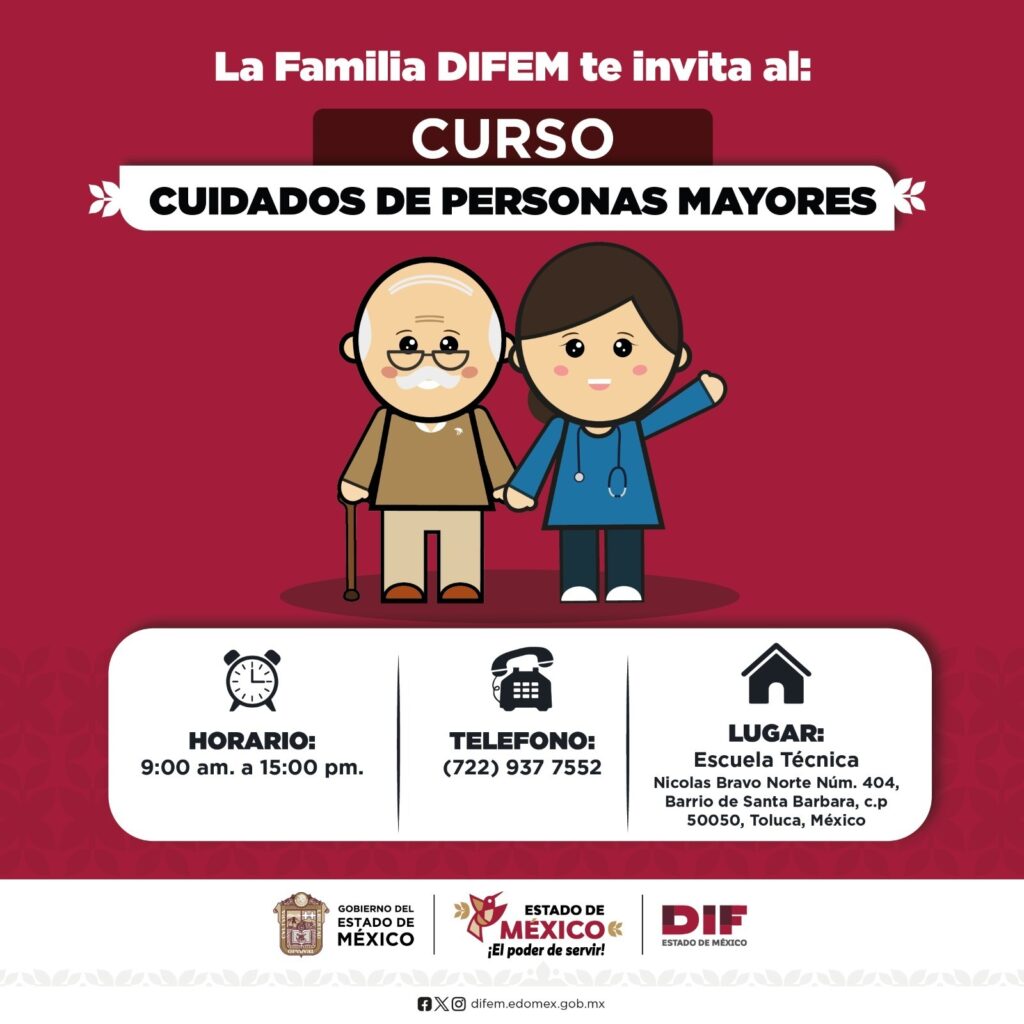 La Familia DIFEM te invita al:

CURSO

CUIDADOS DE PERSONAS MAYORES

HORARIO:
9:00 am. a 15:00 pm.

TELEFONO:
(722) 937 7552

LUGAR:
Escuela Técnica
Nicolas Bravo Norte Núm. 404, Barrio de Santa Barbara, c.p 50050, Toluca, México

GOBIERNO DEL ESTADO DE MÉXICO

ESTADO DE MÉXICO
¡El poder de servir!

DIF
ESTADO DE MÉXICO

difem.edomex.gob.mx